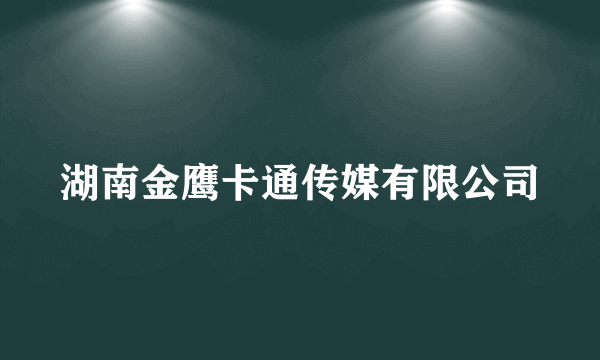 湖南金鹰卡通传媒有限公司